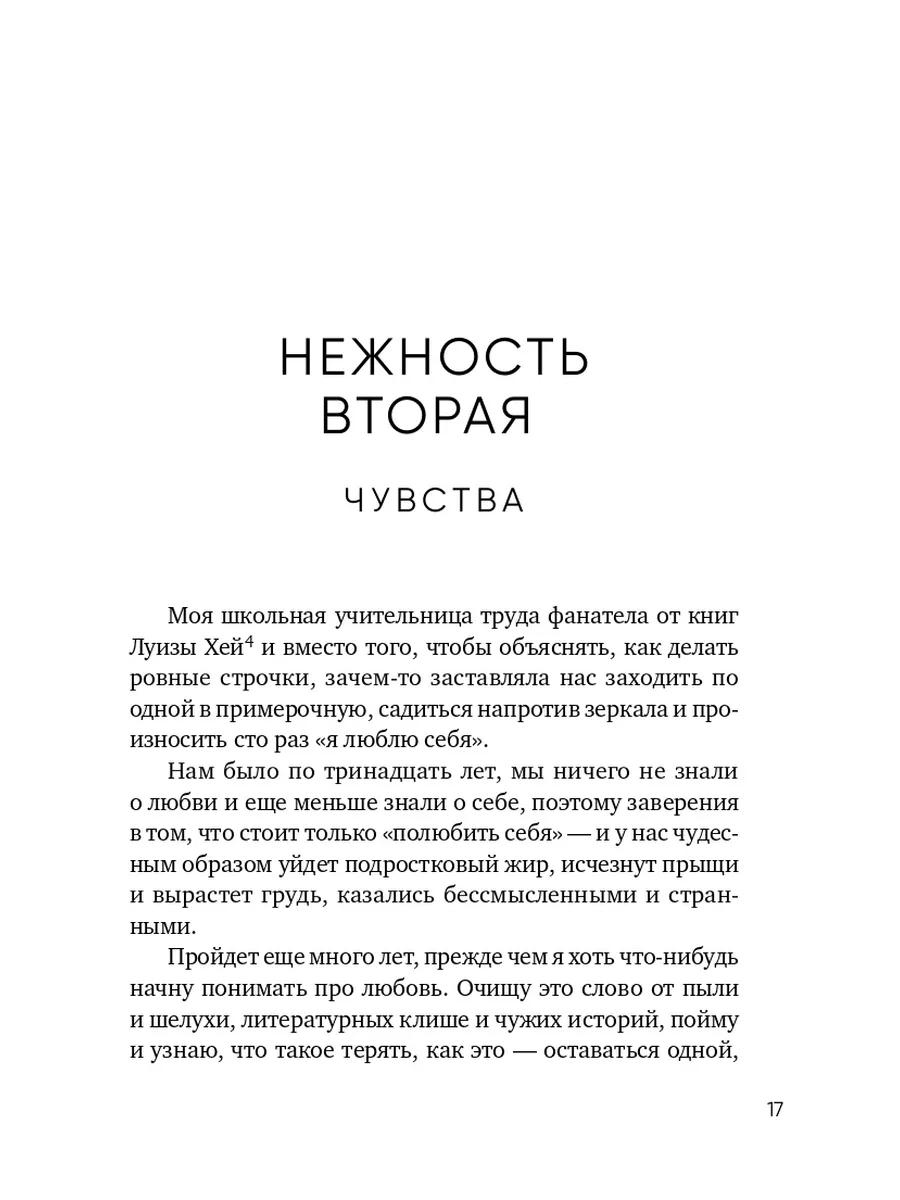 НЕЖНОСТЬ ВТОРАЯ

ЧУВСТВА

Моя школьная учительница труда фанатела от книг Луизы Хей$^4$ и вместо того, чтобы объяснять, как делать ровные строчки, зачем-то заставляла нас заходить по одной в примерочную, садиться напротив зеркала и произносить сто раз «я люблю себя».

Нам было по тринадцать лет, мы ничего не знали о любви и еще меньше знали о себе, поэтому заверения в том, что стоит только «полюбить себя» — и у нас чудесным образом уйдет подростковый жир, исчезнут прыщи и вырастет грудь, казались бессмысленными и странными.

Пройдет еще много лет, прежде чем я хоть что-нибудь начну понимать про любовь. Очищу это слово от пыли и шелухи, литературных клише и чужих историй, пойму и узнаю, что такое терять, как это — оставаться одной,

17